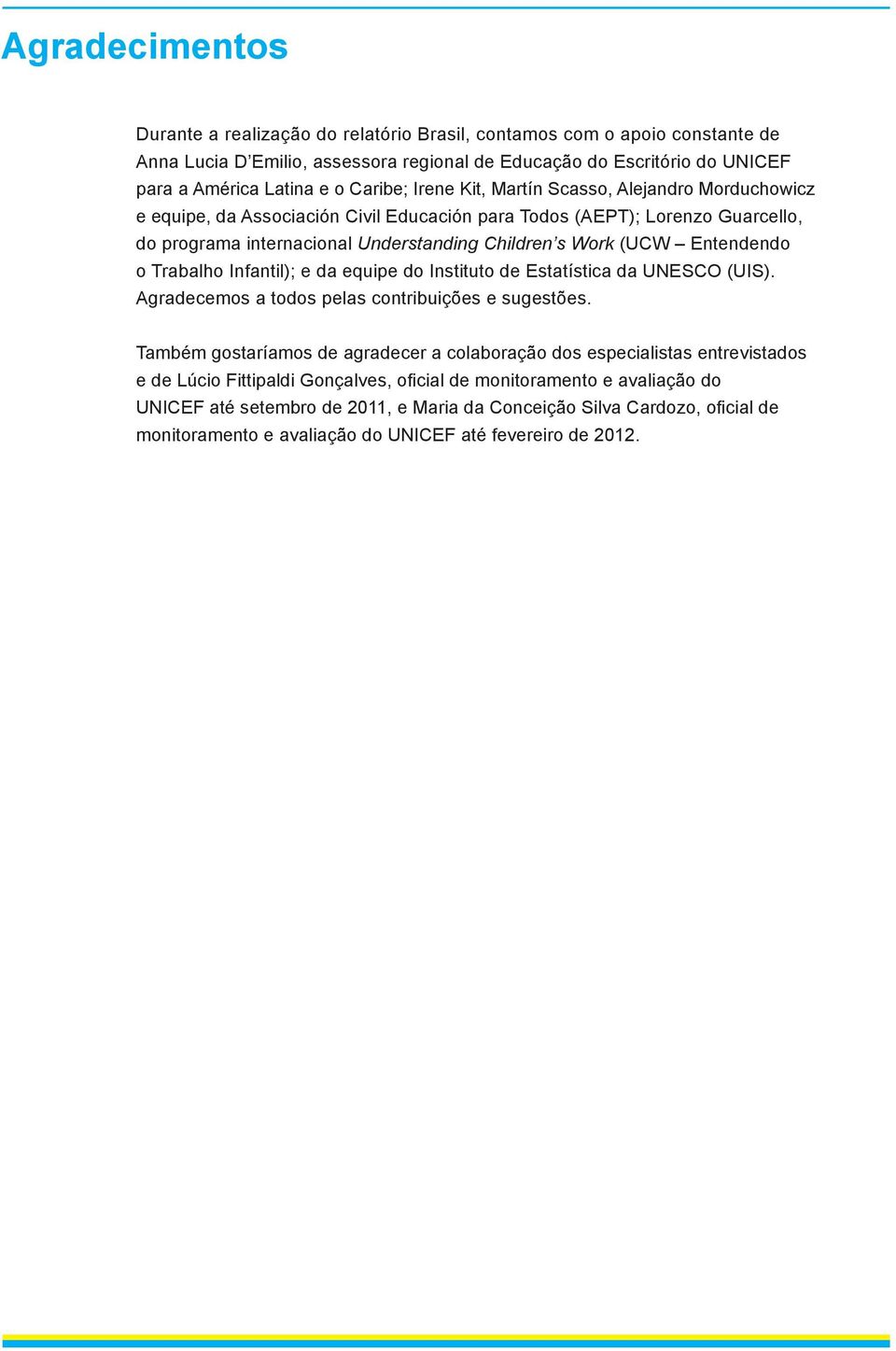 Agradecimentos

Durante a realização do relatório Brasil, contamos com o apoio constante de Anna Lucia D'Emilio, assessora regional de Educação do Escritório do UNICEF para a América Latina e o Caribe; Irene Kit, Martín Scasso, Alejandro Morduchowicz e equipe, da Associación Civil Educación para Todos (AEPT); Lorenzo Guarcello, do programa internacional Understanding Children's Work (UCW – Entendendo o Trabalho Infantil); e da equipe do Instituto de Estatística da UNESCO (UIS). Agradecemos a todos pelas contribuições e sugestões.

Também gostaríamos de agradecer a colaboração dos especialistas entrevistados e de Lúcio Fittipaldi Gonçalves, oficial de monitoramento e avaliação do UNICEF até setembro de 2011, e Maria da Conceição Silva Cardozo, oficial de monitoramento e avaliação do UNICEF até fevereiro de 2012.